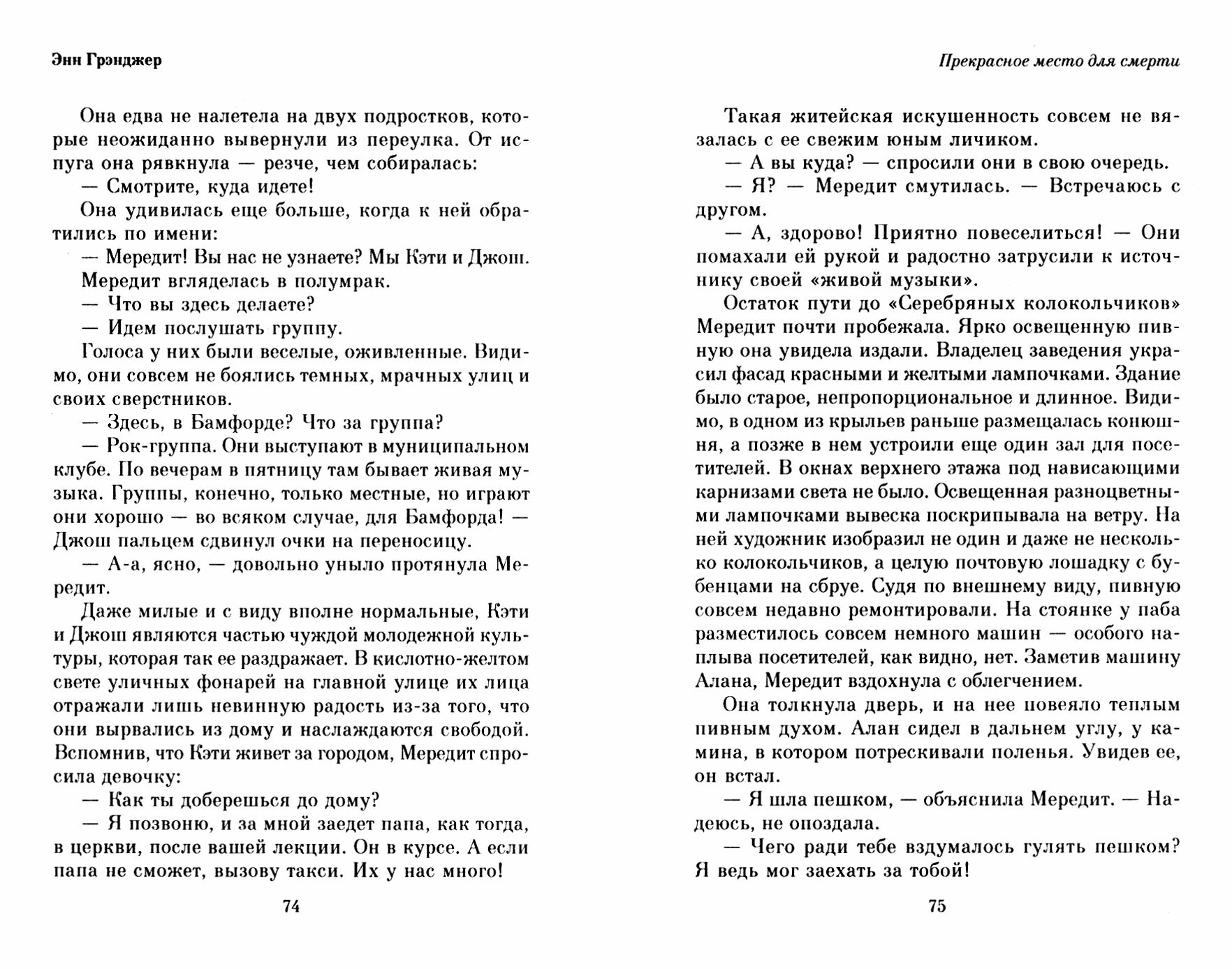 Энн Грэнджер

Она едва не налетела на двух подростков, которые неожиданно вывернули из переулка. От испуга она рявкнула — резче, чем собиралась:

— Смотрите, куда идете!

Она удивилась еще больше, когда к ней обратились по имени:

— Мередит! Вы нас не узнаете? Мы Кэти и Джош.

Мередит вгляделась в полумрак.

— Что вы здесь делаете?

— Идем послушать группу.

Голоса у них были веселые, оживленные. Видимо, они совсем не боялись темных, мрачных улиц и своих сверстников.

— Здесь, в Бамфорде? Что за группа?

— Рок-группа. Они выступают в муниципальном клубе. По вечерам в пятницу там бывает живая музыка. Группы, конечно, только местные, но играют они хорошо — во всяком случае, для Бамфорда! — Джош пальцем сдвинул очки на переносицу.

— А-а, ясно, — довольно уныло протянула Мередит.

Даже милые и с виду вполне нормальные, Кэти и Джош являются частью чуждой молодежной культуры, которая так ее раздражает. В кислотно-желтом свете уличных фонарей на главной улице их лица отражали лишь невинную радость из-за того, что они вырвались из дому и наслаждаются свободой. Вспомнив, что Кэти живет за городом, Мередит спросила девочку:

— Как ты доберешься до дому?

— Я позвоню, и за мной заедет папа, как тогда, в церкви, после вашей лекции. Он в курсе. А если папа не сможет, вызову такси. Их у нас много!

74

Прекрасное место для смерти

Такая житейская искушенность совсем не вязалась с ее свежим юным личиком.

— А вы куда? — спросили они в свою очередь.

— Я? — Мередит смутилась. — Встречаюсь с другом.

— А, здорово! Приятно повеселиться! — Они помахали ей рукой и радостно затрусили к источнику своей «живой музыки».

Остаток пути до «Серебряных колокольчиков» Мередит почти пробежала. Ярко освещенную пивную она увидела издали. Владелец заведения украсил фасад красными и желтыми лампочками. Здание было старое, непропорциональное и длинное. Видимо, в одном из крыльев раньше размещалась конюшня, а позже в нем устроили еще один зал для посетителей. В окнах верхнего этажа под нависающими карнизами света не было. Освещенная разноцветными лампочками вывеска поскрипывала на ветру. На ней художник изобразил не один и даже не несколько колокольчиков, а целую почтовую лошадку с бубенцами на сбруе. Судя по внешнему виду, пивную совсем недавно ремонтировали. На стоянке у паба разместилось совсем немного машин — особого наплыва посетителей, как видно, нет. Заметив машину Алана, Мередит вздохнула с облегчением.

Она толкнула дверь, и на нее повеяло теплым пивным духом. Алан сидел в дальнем углу, у камина, в котором потрескивали поленья. Увидев ее, он встал.

— Я шла пешком, — объяснила Мередит. — Надеюсь, не опоздала.

— Чего ради тебе вздумалось гулять пешком? Я ведь мог заехать за тобой!

75